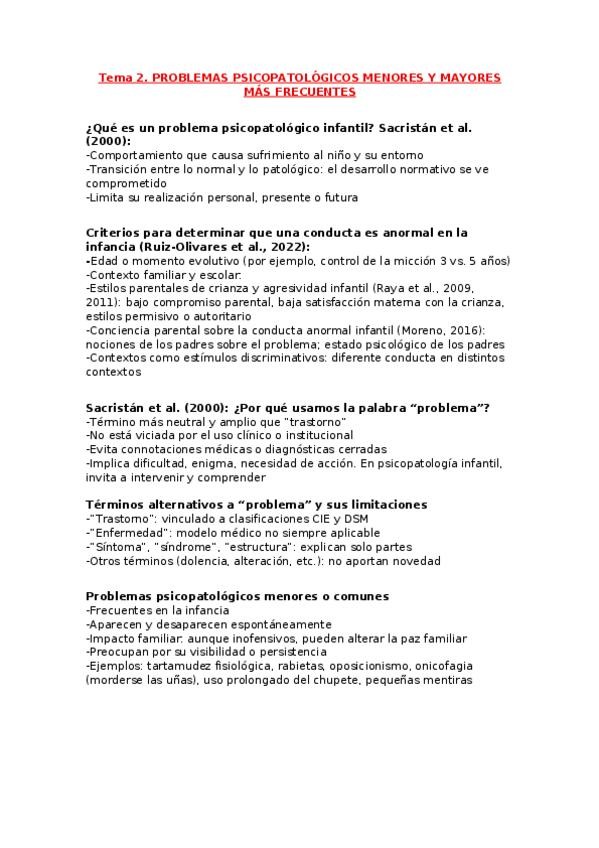 Tema 2. PROBLEMAS PSICOPATOLÓGICOS MENORES Y MAYORES MÁS FRECUENTES

¿Qué es un problema psicopatológico infantil? Sacristán et al. (2000):
-Comportamiento que causa sufrimiento al niño y su entorno
-Transición entre lo normal y lo patológico: el desarrollo normativo se ve comprometido
-Limita su realización personal, presente o futura

Criterios para determinar que una conducta es anormal en la infancia (Ruiz-Olivares et al., 2022):
-Edad o momento evolutivo (por ejemplo, control de la micción 3 vs. 5 años)
-Contexto familiar y escolar:
-Estilos parentales de crianza y agresividad infantil (Raya et al., 2009, 2011): bajo compromiso parental, baja satisfacción materna con la crianza, estilos permisivo o autoritario
-Conciencia parental sobre la conducta anormal infantil (Moreno, 2016): nociones de los padres sobre el problema; estado psicológico de los padres
-Contextos como estímulos discriminativos: diferente conducta en distintos contextos

Sacristán et al. (2000): ¿Por qué usamos la palabra “problema”?
-Término más neutral y amplio que "trastorno"
-No está viciada por el uso clínico o institucional
-Evita connotaciones médicas o diagnósticas cerradas
-Implica dificultad, enigma, necesidad de acción. En psicopatología infantil, invita a intervenir y comprender

Términos alternativos a “problema” y sus limitaciones
-"Trastorno": vinculado a clasificaciones CIE y DSM
-"Enfermedad": modelo médico no siempre aplicable
-"Síntoma", "síndrome", "estructura": explican solo partes
-Otros términos (dolencia, alteración, etc.): no aportan novedad

Problemas psicopatológicos menores o comunes
-Frecuentes en la infancia
-Aparecen y desaparecen espontáneamente
-Impacto familiar: aunque inofensivos, pueden alterar la paz familiar
-Preocupan por su visibilidad o persistencia
-Ejemplos: tartamudez fisiológica, rabietas, oposicionismo, onicofagia (morderse las uñas), uso prolongado del chupete, pequeñas mentiras